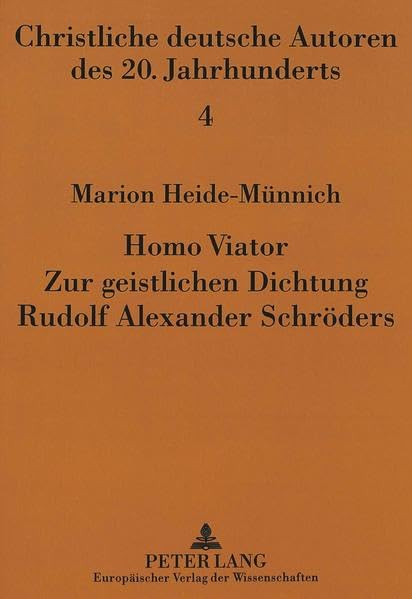 Christliche deutsche Autoren des 20. Jahrhunderts

4

Marion Heide-Münnich

Homo Viator
Zur geistlichen Dichtung
Rudolf Alexander Schröders

PETER LANG
Europäischer Verlag der Wissenschaften